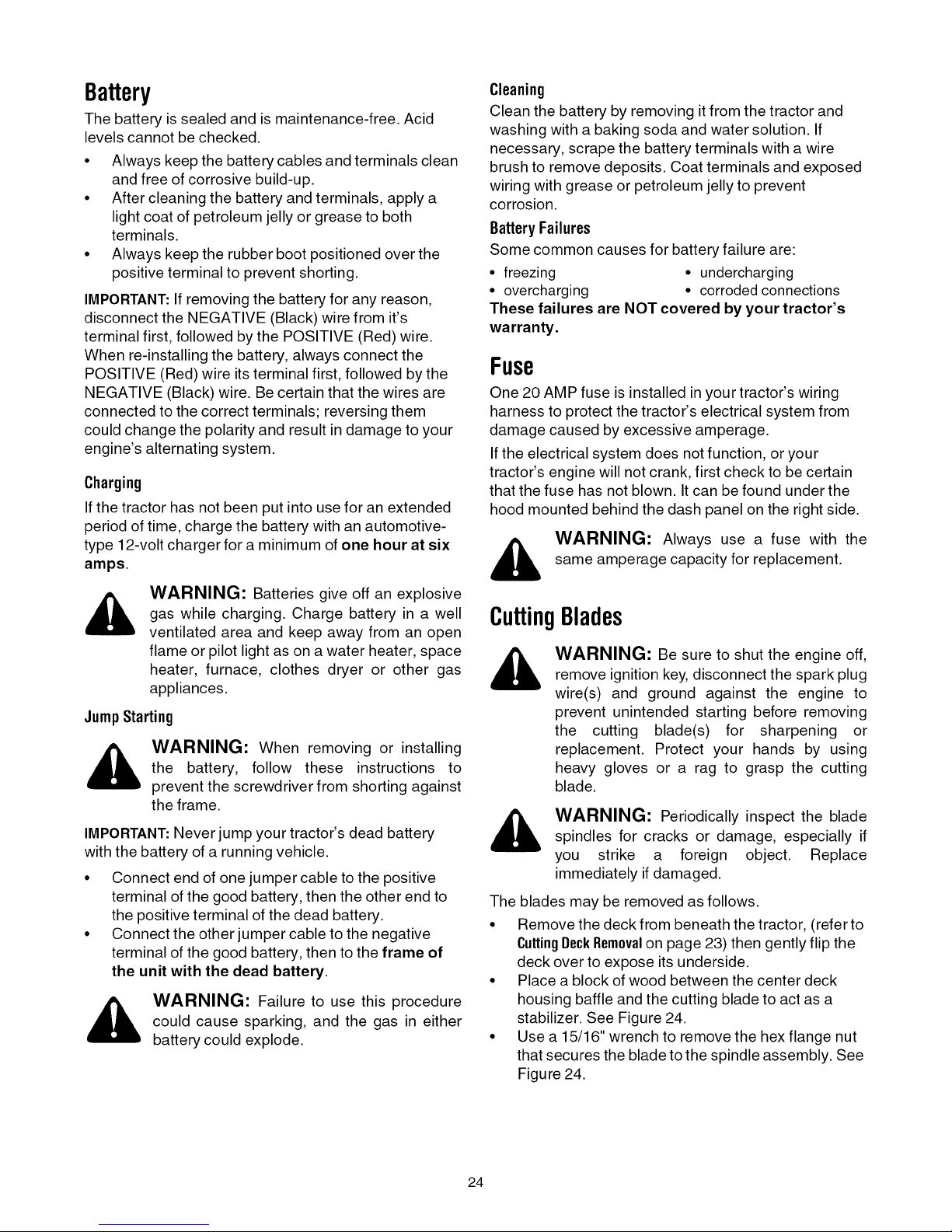 Battery

The battery is sealed and is maintenance-free. Acid levels cannot be checked.

• Always keep the battery cables and terminals clean and free of corrosive build-up.
• After cleaning the battery and terminals, apply a light coat of petroleum jelly or grease to both terminals.
• Always keep the rubber boot positioned over the positive terminal to prevent shorting.

IMPORTANT: If removing the battery for any reason, disconnect the NEGATIVE (Black) wire from it's terminal first, followed by the POSITIVE (Red) wire. When re-installing the battery, always connect the POSITIVE (Red) wire its terminal first, followed by the NEGATIVE (Black) wire. Be certain that the wires are connected to the correct terminals; reversing them could change the polarity and result in damage to your engine's alternating system.

Charging

If the tractor has not been put into use for an extended period of time, charge the battery with an automotive-type 12-volt charger for a minimum of one hour at six amps.

WARNING: Batteries give off an explosive gas while charging. Charge battery in a well ventilated area and keep away from an open flame or pilot light as on a water heater, space heater, furnace, clothes dryer or other gas appliances.

Jump Starting

WARNING: When removing or installing the battery, follow these instructions to prevent the screwdriver from shorting against the frame.

IMPORTANT: Never jump your tractor's dead battery with the battery of a running vehicle.

• Connect end of one jumper cable to the positive terminal of the good battery, then the other end to the positive terminal of the dead battery.
• Connect the other jumper cable to the negative terminal of the good battery, then to the frame of the unit with the dead battery.

WARNING: Failure to use this procedure could cause sparking, and the gas in either battery could explode.

Cleaning

Clean the battery by removing it from the tractor and washing with a baking soda and water solution. If necessary, scrape the battery terminals with a wire brush to remove deposits. Coat terminals and exposed wiring with grease or petroleum jelly to prevent corrosion.

Battery Failures

Some common causes for battery failure are:

• freezing
• overcharging
• undercharging
• corroded connections

These failures are NOT covered by your tractor's warranty.

Fuse

One 20 AMP fuse is installed in your tractor's wiring harness to protect the tractor's electrical system from damage caused by excessive amperage.

If the electrical system does not function, or your tractor's engine will not crank, first check to be certain that the fuse has not blown. It can be found under the hood mounted behind the dash panel on the right side.

WARNING: Always use a fuse with the same amperage capacity for replacement.

Cutting Blades

WARNING: Be sure to shut the engine off, remove ignition key, disconnect the spark plug wire(s) and ground against the engine to prevent unintended starting before removing the cutting blade(s) for sharpening or replacement. Protect your hands by using heavy gloves or a rag to grasp the cutting blade.

WARNING: Periodically inspect the blade spindles for cracks or damage, especially if you strike a foreign object. Replace immediately if damaged.

The blades may be removed as follows.

• Remove the deck from beneath the tractor, (refer to Cutting Deck Removal on page 23) then gently flip the deck over to expose its underside.
• Place a block of wood between the center deck housing baffle and the cutting blade to act as a stabilizer. See Figure 24.
• Use a 15/16" wrench to remove the hex flange nut that secures the blade to the spindle assembly. See Figure 24.

24